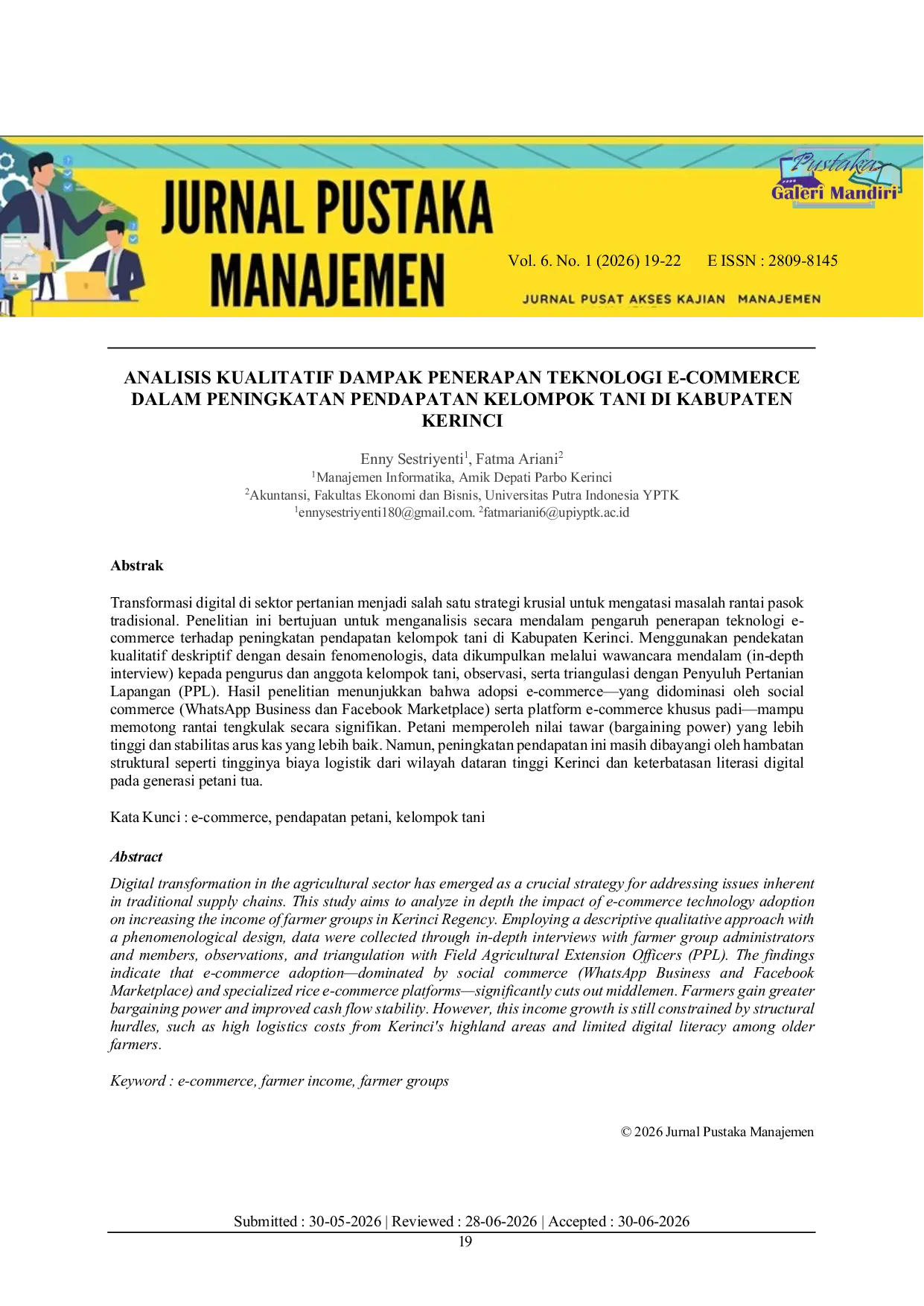 JURNAL PUSTAKA MANAJEMEN

Pustaka
Galeri Mandiri

Vol. 6. No. 1 (2026) 19-22 E ISSN : 2809-8145

JURNAL PUSAT AKSES KAJIAN MANAJEMEN

ANALISIS KUALITATIF DAMPAK PENERAPAN TEKNOLOGI E-COMMERCE DALAM PENINGKATAN PENDAPATAN KELOMPOK TANI DI KABUPATEN KERINCI

Enny Sestriyenti$^{1}$, Fatma Ariani$^{2}$
$^{1}$Manajemen Informatika, Amik Depati Parbo Kerinci
$^{2}$Akuntansi, Fakultas Ekonomi dan Bisnis, Universitas Putra Indonesia YPTK
$^{1}$ennysestriyenti180@gmail.com. $^{2}$fatmariani6@upiyptk.ac.id

Abstrak

Transformasi digital di sektor pertanian menjadi salah satu strategi krusial untuk mengatasi masalah rantai pasok tradisional. Penelitian ini bertujuan untuk menganalisis secara mendalam pengaruh penerapan teknologi e-commerce terhadap peningkatan pendapatan kelompok tani di Kabupaten Kerinci. Menggunakan pendekatan kualitatif deskriptif dengan desain fenomenologis, data dikumpulkan melalui wawancara mendalam (in-depth interview) kepada pengurus dan anggota kelompok tani, observasi, serta triangulasi dengan Penyuluh Pertanian Lapangan (PPL). Hasil penelitian menunjukkan bahwa adopsi e-commerce—yang didominasi oleh social commerce (WhatsApp Business dan Facebook Marketplace) serta platform e-commerce khusus padi—mampu memotong rantai tengkulak secara signifikan. Petani memperoleh nilai tawar (bargaining power) yang lebih tinggi dan stabilitas arus kas yang lebih baik. Namun, peningkatan pendapatan ini masih dibayangi oleh hambatan struktural seperti tingginya biaya logistik dari wilayah dataran tinggi Kerinci dan keterbatasan literasi digital pada generasi petani tua.

Kata Kunci : e-commerce, pendapatan petani, kelompok tani

Abstract

Digital transformation in the agricultural sector has emerged as a crucial strategy for addressing issues inherent in traditional supply chains. This study aims to analyze in depth the impact of e-commerce technology adoption on increasing the income of farmer groups in Kerinci Regency. Employing a descriptive qualitative approach with a phenomenological design, data were collected through in-depth interviews with farmer group administrators and members, observations, and triangulation with Field Agricultural Extension Officers (PPL). The findings indicate that e-commerce adoption—dominated by social commerce (WhatsApp Business and Facebook Marketplace) and specialized rice e-commerce platforms—significantly cuts out middlemen. Farmers gain greater bargaining power and improved cash flow stability. However, this income growth is still constrained by structural hurdles, such as high logistics costs from Kerinci's highland areas and limited digital literacy among older farmers.

Keyword : e-commerce, farmer income, farmer groups

© 2026 Jurnal Pustaka Manajemen

Submitted : 30-05-2026 | Reviewed : 28-06-2026 | Accepted : 30-06-2026
19